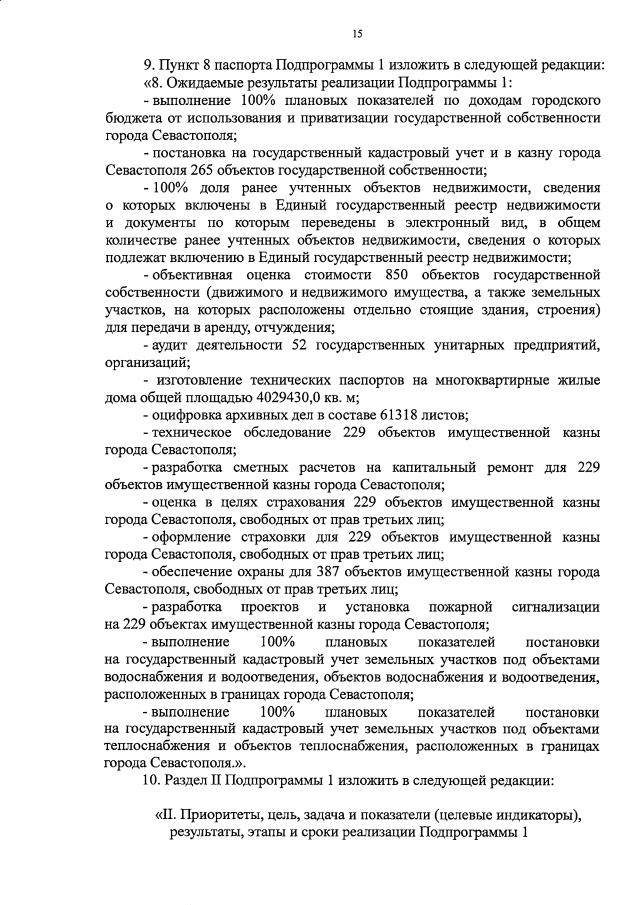 15

9. Пункт 8 паспорта Подпрограммы 1 изложить в следующей редакции:

«8. Ожидаемые результаты реализации Подпрограммы 1:

- выполнение 100% плановых показателей по доходам городского бюджета от использования и приватизации государственной собственности города Севастополя;

- постановка на государственный кадастровый учет и в казну города Севастополя 265 объектов государственной собственности;

- 100% доля ранее учтенных объектов недвижимости, сведения о которых включены в Единый государственный реестр недвижимости и документы по которым переведены в электронный вид, в общем количестве ранее учтенных объектов недвижимости, сведения о которых подлежат включению в Единый государственный реестр недвижимости;

- объективная оценка стоимости 850 объектов государственной собственности (движимого и недвижимого имущества, а также земельных участков, на которых расположены отдельно стоящие здания, строения) для передачи в аренду, отчуждения;

- аудит деятельности 52 государственных унитарных предприятий, организаций;

- изготовление технических паспортов на многоквартирные жилые дома общей площадью 4029430,0 кв. м;

- оцифровка архивных дел в составе 61318 листов;

- техническое обследование 229 объектов имущественной казны города Севастополя;

- разработка сметных расчетов на капитальный ремонт для 229 объектов имущественной казны города Севастополя;

- оценка в целях страхования 229 объектов имущественной казны города Севастополя, свободных от прав третьих лиц;

- оформление страховки для 229 объектов имущественной казны города Севастополя, свободных от прав третьих лиц;

- обеспечение охраны для 387 объектов имущественной казны города Севастополя, свободных от прав третьих лиц;

- разработка проектов и установка пожарной сигнализации на 229 объектах имущественной казны города Севастополя;

- выполнение 100% плановых показателей постановки на государственный кадастровый учет земельных участков под объектами водоснабжения и водоотведения, объектов водоснабжения и водоотведения, расположенных в границах города Севастополя;

- выполнение 100% плановых показателей постановки на государственный кадастровый учет земельных участков под объектами теплоснабжения и объектов теплоснабжения, расположенных в границах города Севастополя.».

10. Раздел II Подпрограммы 1 изложить в следующей редакции:

«II. Приоритеты, цель, задача и показатели (целевые индикаторы), результаты, этапы и сроки реализации Подпрограммы 1